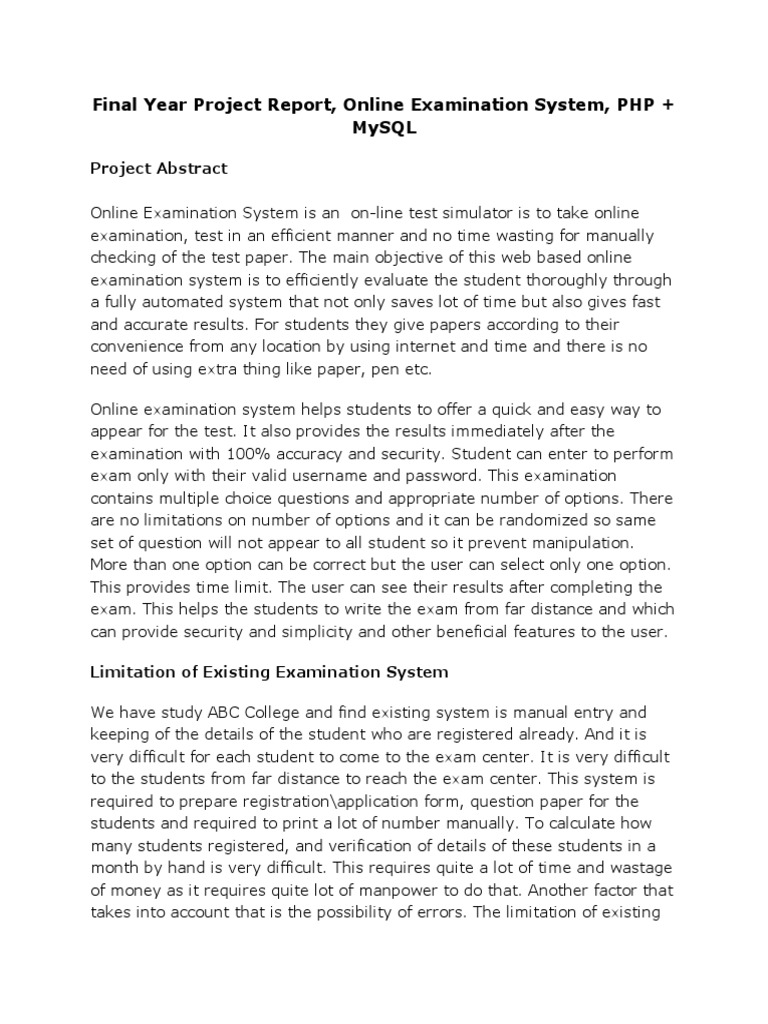 Final Year Project Report, Online Examination System, PHP + MySQL

Project Abstract

Online Examination System is an on-line test simulator is to take online examination, test in an efficient manner and no time wasting for manually checking of the test paper. The main objective of this web based online examination system is to efficiently evaluate the student thoroughly through a fully automated system that not only saves lot of time but also gives fast and accurate results. For students they give papers according to their convenience from any location by using internet and time and there is no need of using extra thing like paper, pen etc.

Online examination system helps students to offer a quick and easy way to appear for the test. It also provides the results immediately after the examination with 100% accuracy and security. Student can enter to perform exam only with their valid username and password. This examination contains multiple choice questions and appropriate number of options. There are no limitations on number of options and it can be randomized so same set of question will not appear to all student so it prevent manipulation. More than one option can be correct but the user can select only one option. This provides time limit. The user can see their results after completing the exam. This helps the students to write the exam from far distance and which can provide security and simplicity and other beneficial features to the user.

Limitation of Existing Examination System

We have study ABC College and find existing system is manual entry and keeping of the details of the student who are registered already. And it is very difficult for each student to come to the exam center. It is very difficult to the students from far distance to reach the exam center. This system is required to prepare registration\application form, question paper for the students and required to print a lot of number manually. To calculate how many students registered, and verification of details of these students in a month by hand is very difficult. This requires quite a lot of time and wastage of money as it requires quite lot of manpower to do that. Another factor that takes into account that is the possibility of errors. The limitation of existing